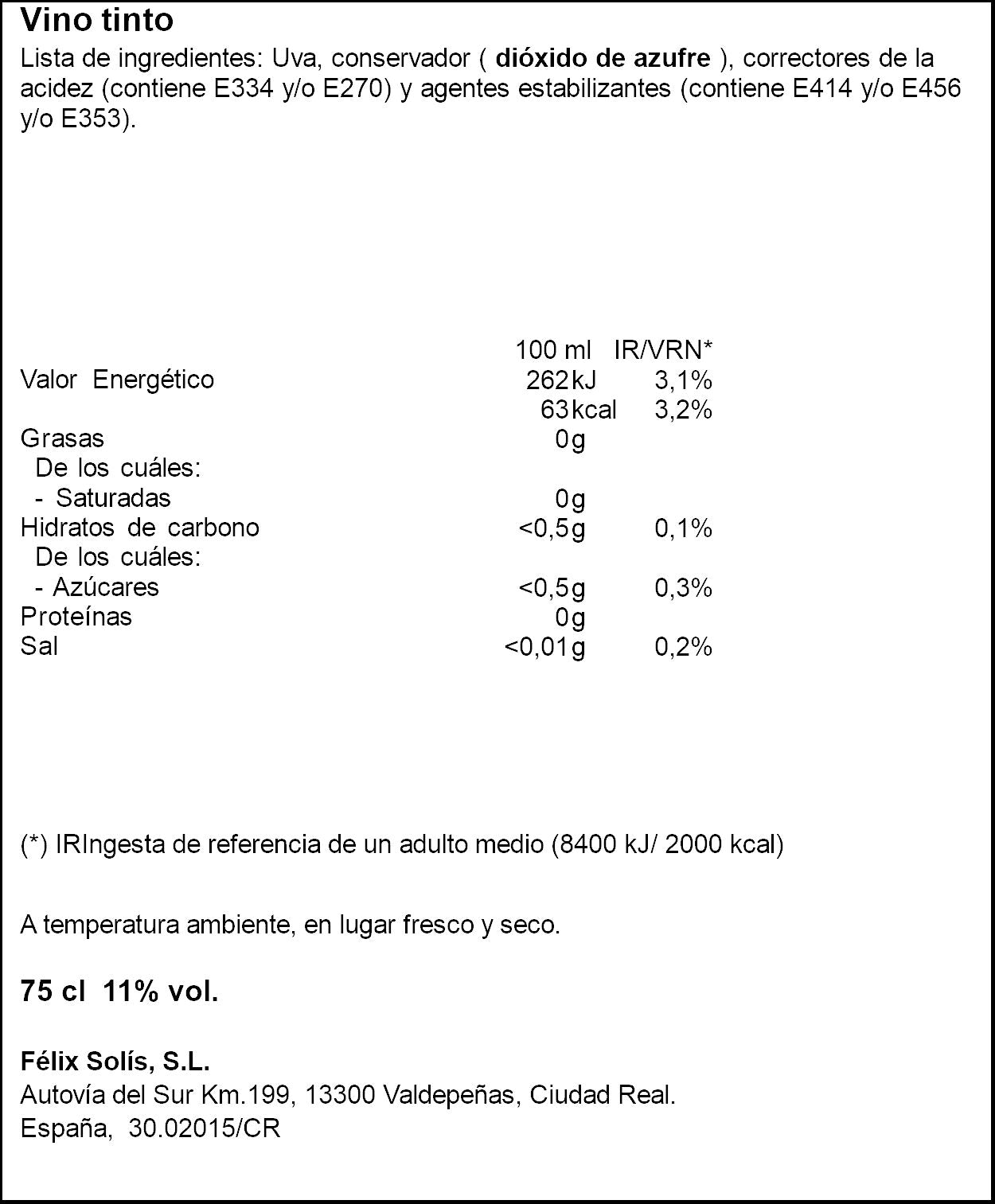 Vino tinto

Lista de ingredientes: Uva, conservador ( dióxido de azufre ), correctores de la acidez (contiene E334 y/o E270) y agentes estabilizantes (contiene E414 y/o E456 y/o E353).

|  | 100 ml | IR/VRN* |
|---|---|---|
| Valor Energético | 262kJ | 3,1% |
|  | 63kcal | 3,2% |
| Grasas | 0g |  |
| De los cuáles: |  |  |
| - Saturadas | 0g |  |
| Hidratos de carbono | <0,5g | 0,1% |
| De los cuáles: |  |  |
| - Azúcares | <0,5g | 0,3% |
| Proteínas | 0g |  |
| Sal | <0,01g | 0,2% |

(*) IRIngesta de referencia de un adulto medio (8400 kJ/ 2000 kcal)

A temperatura ambiente, en lugar fresco y seco.

75 cl 11% vol.

Félix Solís, S.L.
Autovía del Sur Km.199, 13300 Valdepeñas, Ciudad Real.
España, 30.02015/CR